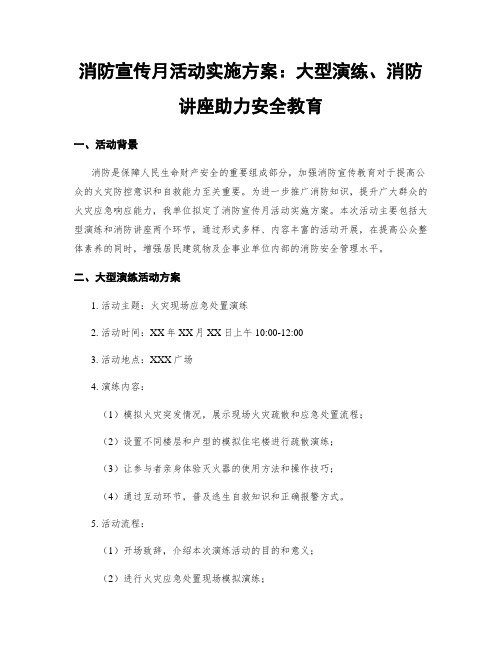 消防宣传月活动实施方案：大型演练、消防讲座助力安全教育

一、活动背景

消防是保障人民生命财产安全的重要组成部分，加强消防宣传教育对于提高公众的火灾防控意识和自救能力至关重要。为进一步推广消防知识，提升广大群众的火灾应急响应能力，我单位拟定了消防宣传月活动实施方案。本次活动主要包括大型演练和消防讲座两个环节，通过形式多样、内容丰富的活动开展，在提高公众整体素养的同时，增强居民建筑物及企事业单位内部的消防安全管理水平。

二、大型演练活动方案

1. 活动主题：火灾现场应急处置演练

2. 活动时间：XX 年 XX 月 XX 日上午 10:00-12:00

3. 活动地点：XXX 广场

4. 演练内容：

（1）模拟火灾突发情况，展示现场火灾疏散和应急处置流程；

（2）设置不同楼层和户型的模拟住宅楼进行疏散演练；

（3）让参与者亲身体验灭火器的使用方法和操作技巧；

（4）通过互动环节，普及逃生自救知识和正确报警方式。

5. 活动流程：

（1）开场致辞，介绍本次演练活动的目的和意义；

（2）进行火灾应急处置现场模拟演练；